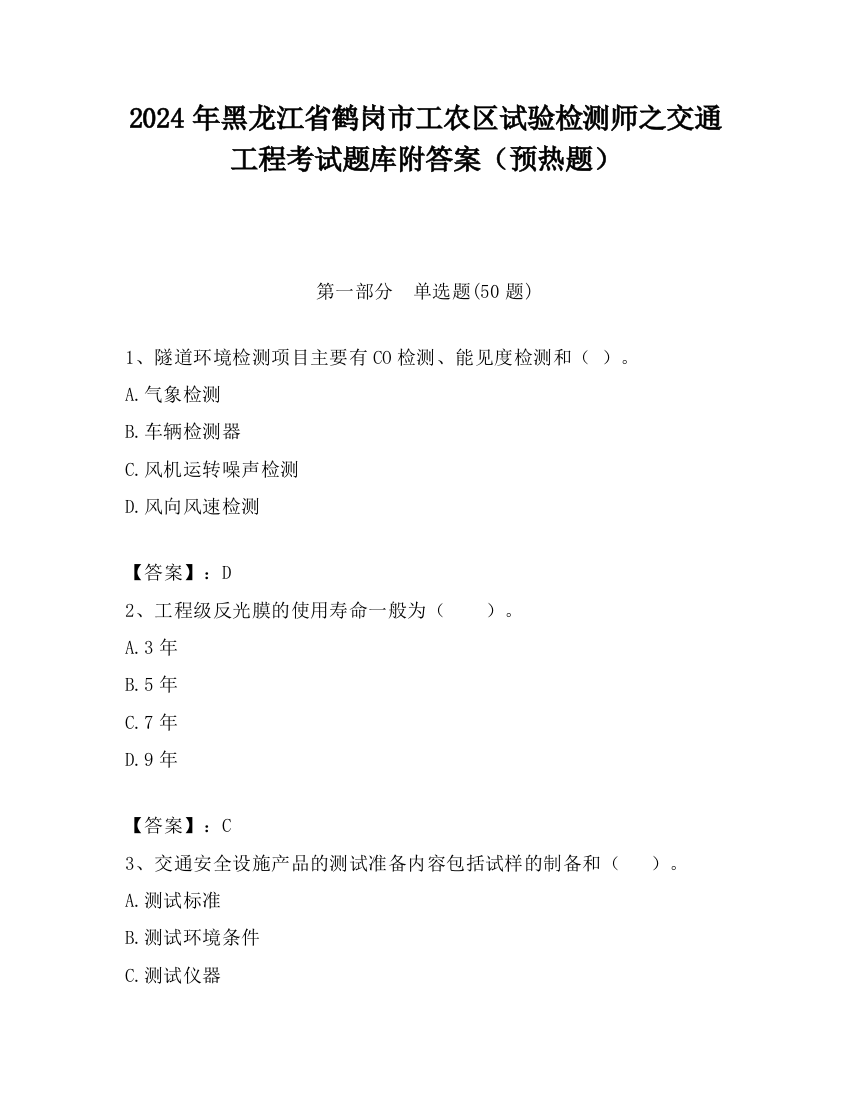 2024 年黑龙江省鹤岗市工农区试验检测师之交通工程考试题库附答案（预热题）

第一部分　单选题(50 题)

1、隧道环境检测项目主要有 CO 检测、能见度检测和（ ）。

A.气象检测

B.车辆检测器

C.风机运转噪声检测

D.风向风速检测

【答案】：D

2、工程级反光膜的使用寿命一般为（　　）。

A.3 年

B.5 年

C.7 年

D.9 年

【答案】：C

3、交通安全设施产品的测试准备内容包括试样的制备和（　　）。

A.测试标准

B.测试环境条件

C.测试仪器